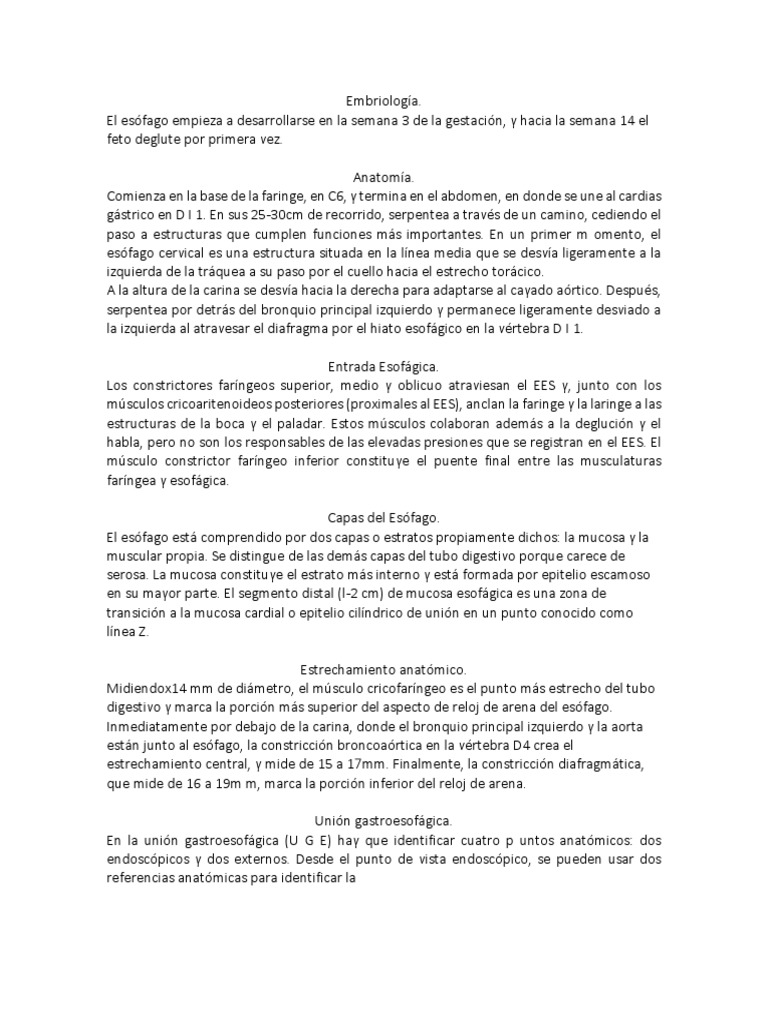 Embriología.

El esófago empieza a desarrollarse en la semana 3 de la gestación, y hacia la semana 14 el feto deglute por primera vez.

Anatomía.

Comienza en la base de la faringe, en C6, y termina en el abdomen, en donde se une al cardias gástrico en D I 1. En sus 25-30cm de recorrido, serpentea a través de un camino, cediendo el paso a estructuras que cumplen funciones más importantes. En un primer m omento, el esófago cervical es una estructura situada en la línea media que se desvía ligeramente a la izquierda de la tráquea a su paso por el cuello hacia el estrecho torácico.
A la altura de la carina se desvía hacia la derecha para adaptarse al cayado aórtico. Después, serpentea por detrás del bronquio principal izquierdo y permanece ligeramente desviado a la izquierda al atravesar el diafragma por el hiato esofágico en la vértebra D I 1.

Entrada Esofágica.

Los constrictores faríngeos superior, medio y oblicuo atraviesan el EES y, junto con los músculos cricoaritenoideos posteriores (proximales al EES), anclan la faringe y la laringe a las estructuras de la boca y el paladar. Estos músculos colaboran además a la deglución y el habla, pero no son los responsables de las elevadas presiones que se registran en el EES. El músculo constrictor faríngeo inferior constituye el puente final entre las musculaturas faríngea y esofágica.

Capas del Esófago.

El esófago está comprendido por dos capas o estratos propiamente dichos: la mucosa y la muscular propia. Se distingue de las demás capas del tubo digestivo porque carece de serosa. La mucosa constituye el estrato más interno y está formada por epitelio escamoso en su mayor parte. El segmento distal (l-2 cm) de mucosa esofágica es una zona de transición a la mucosa cardial o epitelio cilíndrico de unión en un punto conocido como línea Z.

Estrechamiento anatómico.

Midiendox14 mm de diámetro, el músculo cricofaríngeo es el punto más estrecho del tubo digestivo y marca la porción más superior del aspecto de reloj de arena del esófago. Inmediatamente por debajo de la carina, donde el bronquio principal izquierdo y la aorta están junto al esófago, la constricción broncoaórtica en la vértebra D4 crea el estrechamiento central, y mide de 15 a 17mm. Finalmente, la constricción diafragmática, que mide de 16 a 19m m, marca la porción inferior del reloj de arena.

Unión gastroesofágica.

En la unión gastroesofágica (U G E) hay que identificar cuatro p untos anatómicos: dos endoscópicos y dos externos. Desde el punto de vista endoscópico, se pueden usar dos referencias anatómicas para identificar la